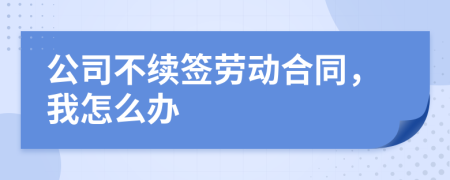 公司不续签劳动合同，我怎么办